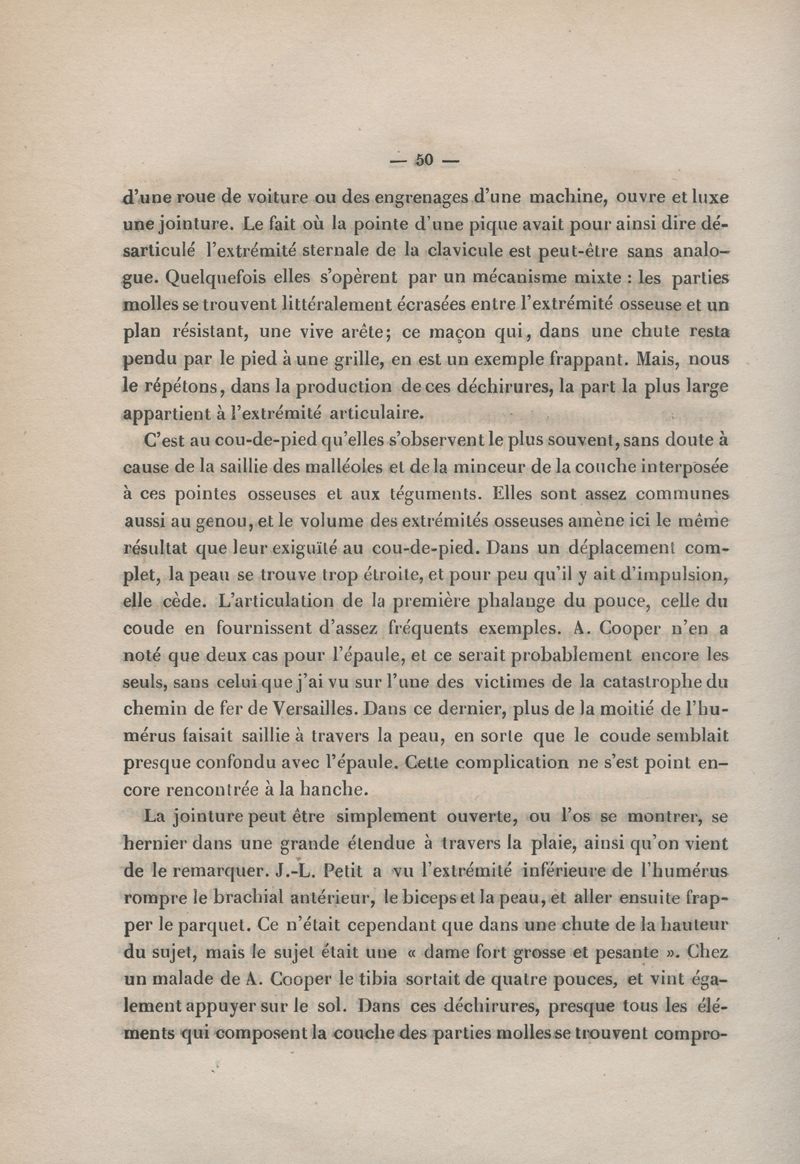 — 50 —

d'une roue de voiture ou des engrenages d'une machine, ouvre et luxe une jointure. Le fait où la pointe d'une pique avait pour ainsi dire désarticulé l'extrémité sternale de la clavicule est peut-être sans analogue. Quelquefois elles s'opèrent par un mécanisme mixte : les parties molles se trouvent littéralement écrasées entre l'extrémité osseuse et un plan résistant, une vive arête; ce maçon qui, dans une chute resta pendu par le pied à une grille, en est un exemple frappant. Mais, nous le répétons, dans la production de ces déchirures, la part la plus large appartient à l'extrémité articulaire.

C'est au cou-de-pied qu'elles s'observent le plus souvent, sans doute à cause de la saillie des malléoles et de la minceur de la couche interposée à ces pointes osseuses et aux téguments. Elles sont assez communes aussi au genou, et le volume des extrémités osseuses amène ici le même résultat que leur exiguïté au cou-de-pied. Dans un déplacement complet, la peau se trouve trop étroite, et pour peu qu'il y ait d'impulsion, elle cède. L'articulation de la première phalange du pouce, celle du coude en fournissent d'assez fréquents exemples. A. Cooper n'en a noté que deux cas pour l'épaule, et ce serait probablement encore les seuls, sans celui que j'ai vu sur l'une des victimes de la catastrophe du chemin de fer de Versailles. Dans ce dernier, plus de la moitié de l'humérus faisait saillie à travers la peau, en sorte que le coude semblait presque confondu avec l'épaule. Cette complication ne s'est point encore rencontrée à la hanche.

La jointure peut être simplement ouverte, ou l'os se montrer, se hernier dans une grande étendue à travers la plaie, ainsi qu'on vient de le remarquer. J.-L. Petit a vu l'extrémité inférieure de l'humérus rompre le brachial antérieur, le biceps et la peau, et aller ensuite frapper le parquet. Ce n'était cependant que dans une chute de la hauteur du sujet, mais le sujet était une « dame fort grosse et pesante ». Chez un malade de A. Cooper le tibia sortait de quatre pouces, et vint également appuyer sur le sol. Dans ces déchirures, presque tous les éléments qui composent la couche des parties molles se trouvent compro-